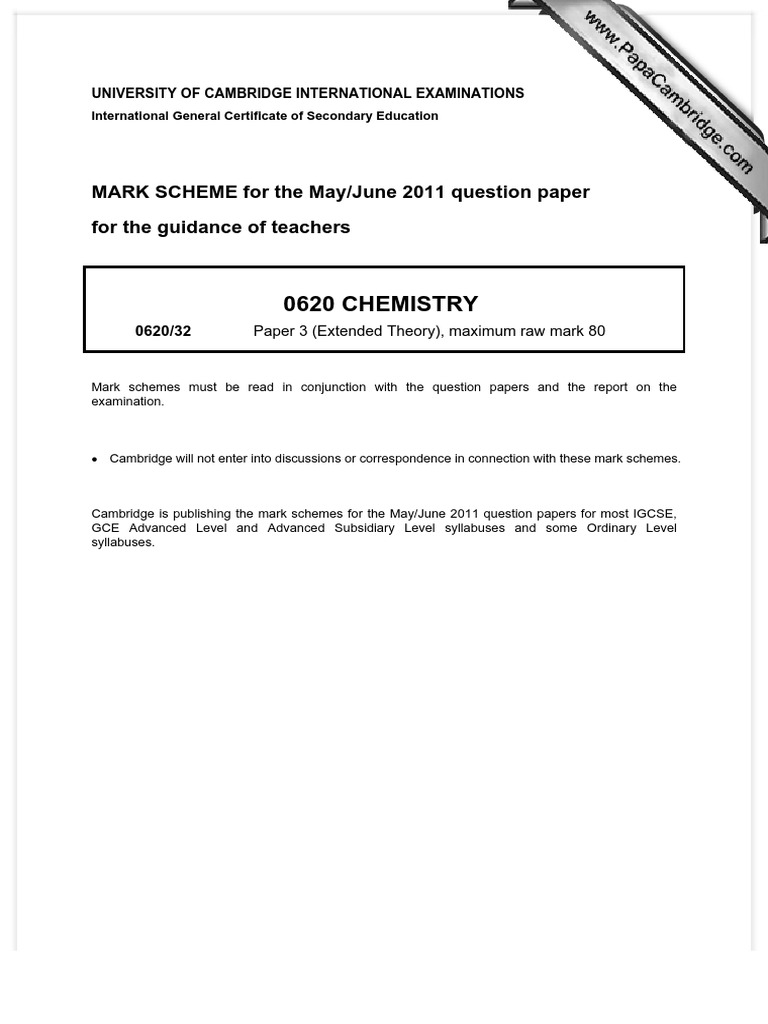 www.PapaCambridge.com

UNIVERSITY OF CAMBRIDGE INTERNATIONAL EXAMINATIONS
International General Certificate of Secondary Education

MARK SCHEME for the May/June 2011 question paper
for the guidance of teachers

0620 CHEMISTRY

0620/32 Paper 3 (Extended Theory), maximum raw mark 80

Mark schemes must be read in conjunction with the question papers and the report on the examination.

• Cambridge will not enter into discussions or correspondence in connection with these mark schemes.

Cambridge is publishing the mark schemes for the May/June 2011 question papers for most IGCSE, GCE Advanced Level and Advanced Subsidiary Level syllabuses and some Ordinary Level syllabuses.